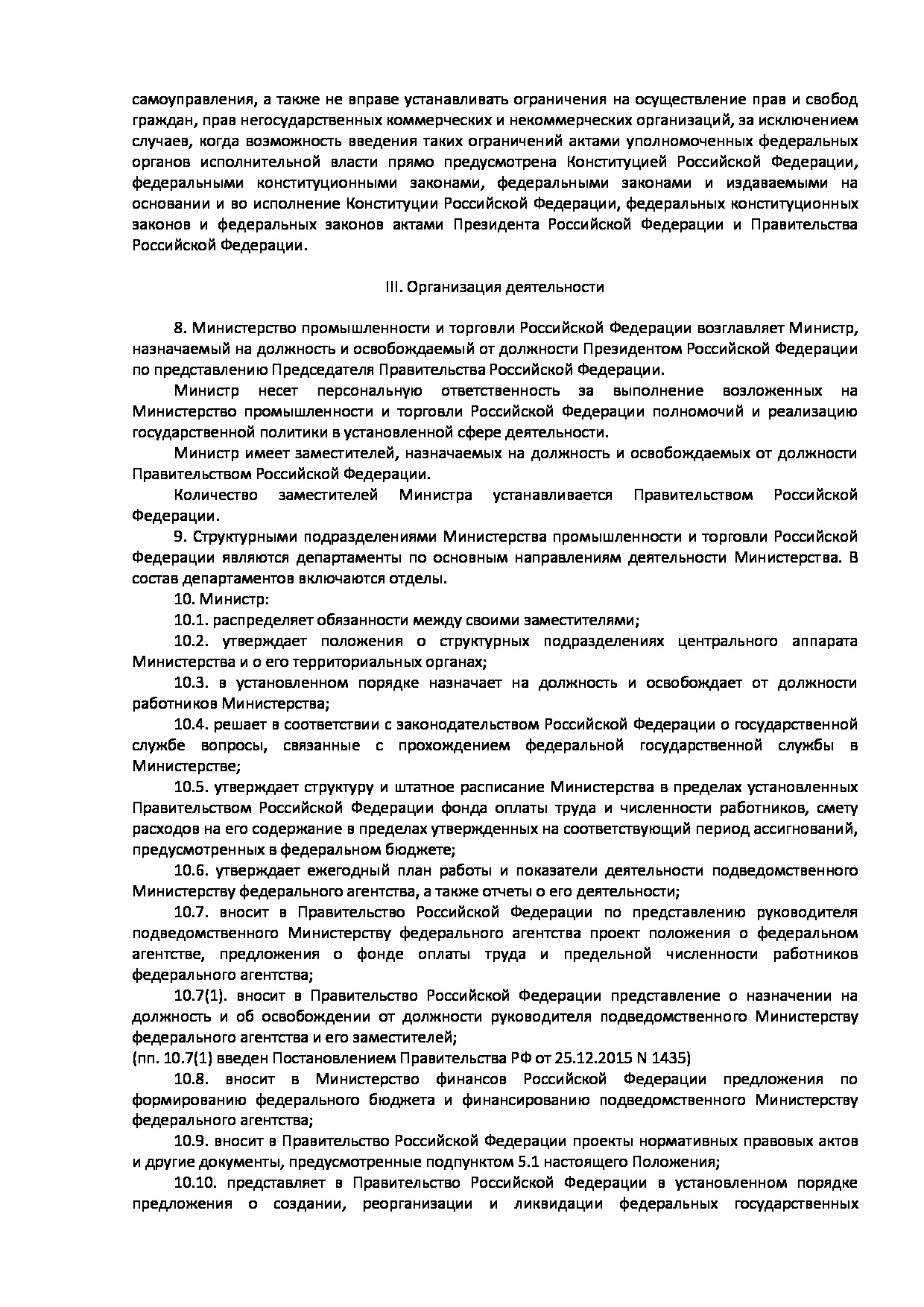 самоуправления, а также не вправе устанавливать ограничения на осуществление прав и свобод граждан, прав негосударственных коммерческих и некоммерческих организаций, за исключением случаев, когда возможность введения таких ограничений актами уполномоченных федеральных органов исполнительной власти прямо предусмотрена Конституцией Российской Федерации, федеральными конституционными законами, федеральными законами и издаваемыми на основании и во исполнение Конституции Российской Федерации, федеральных конституционных законов и федеральных законов актами Президента Российской Федерации и Правительства Российской Федерации.

III. Организация деятельности

8. Министерство промышленности и торговли Российской Федерации возглавляет Министр, назначаемый на должность и освобождаемый от должности Президентом Российской Федерации по представлению Председателя Правительства Российской Федерации.

Министр несет персональную ответственность за выполнение возложенных на Министерство промышленности и торговли Российской Федерации полномочий и реализацию государственной политики в установленной сфере деятельности.

Министр имеет заместителей, назначаемых на должность и освобождаемых от должности Правительством Российской Федерации.

Количество заместителей Министра устанавливается Правительством Российской Федерации.

9. Структурными подразделениями Министерства промышленности и торговли Российской Федерации являются департаменты по основным направлениям деятельности Министерства. В состав департаментов включаются отделы.

10. Министр:

10.1. распределяет обязанности между своими заместителями;

10.2. утверждает положения о структурных подразделениях центрального аппарата Министерства и о его территориальных органах;

10.3. в установленном порядке назначает на должность и освобождает от должности работников Министерства;

10.4. решает в соответствии с законодательством Российской Федерации о государственной службе вопросы, связанные с прохождением федеральной государственной службы в Министерстве;

10.5. утверждает структуру и штатное расписание Министерства в пределах установленных Правительством Российской Федерации фонда оплаты труда и численности работников, смету расходов на его содержание в пределах утвержденных на соответствующий период ассигнований, предусмотренных в федеральном бюджете;

10.6. утверждает ежегодный план работы и показатели деятельности подведомственного Министерству федерального агентства, а также отчеты о его деятельности;

10.7. вносит в Правительство Российской Федерации по представлению руководителя подведомственного Министерству федерального агентства проект положения о федеральном агентстве, предложения о фонде оплаты труда и предельной численности работников федерального агентства;

10.7(1). вносит в Правительство Российской Федерации представление о назначении на должность и об освобождении от должности руководителя подведомственного Министерству федерального агентства и его заместителей;
(пп. 10.7(1) введен Постановлением Правительства РФ от 25.12.2015 N 1435)

10.8. вносит в Министерство финансов Российской Федерации предложения по формированию федерального бюджета и финансированию подведомственного Министерству федерального агентства;

10.9. вносит в Правительство Российской Федерации проекты нормативных правовых актов и другие документы, предусмотренные подпунктом 5.1 настоящего Положения;

10.10. представляет в Правительство Российской Федерации в установленном порядке предложения о создании, реорганизации и ликвидации федеральных государственных